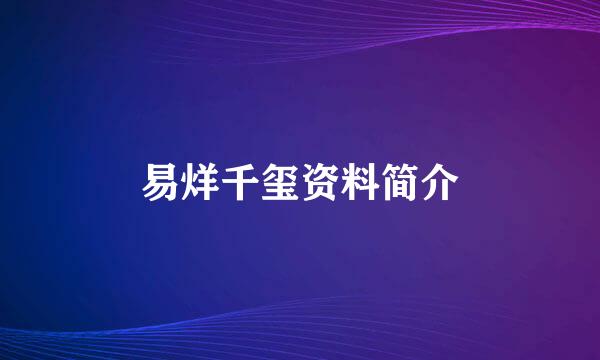 易烊千玺资料简介